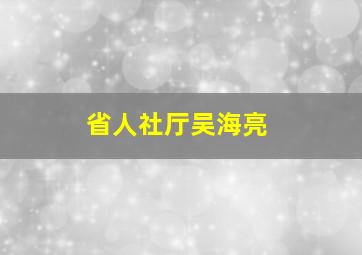 省人社厅吴海亮